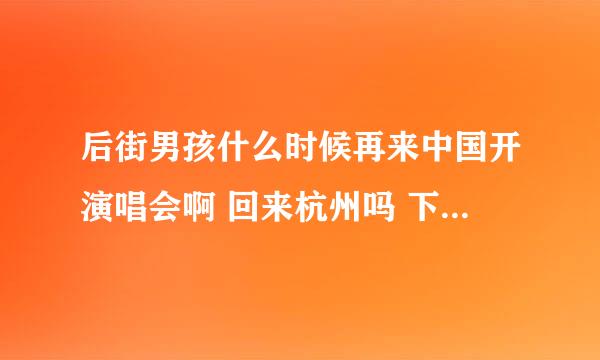 后街男孩什么时候再来中国开演唱会啊 回来杭州吗 下...